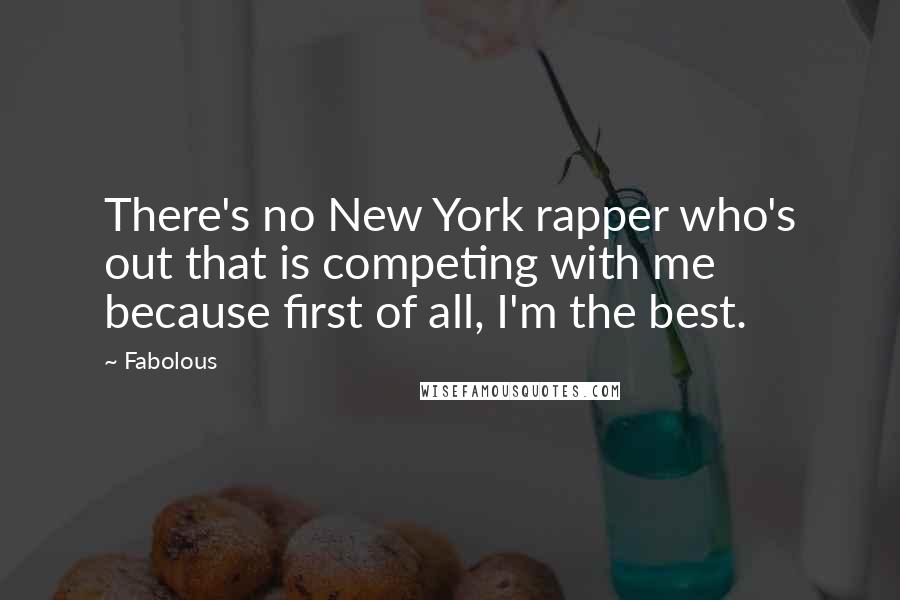 There's no New York rapper who's out that is competing with me because first of all, I'm the best.

~ Fabolous

WISEFAMOUSQUOTES.COM